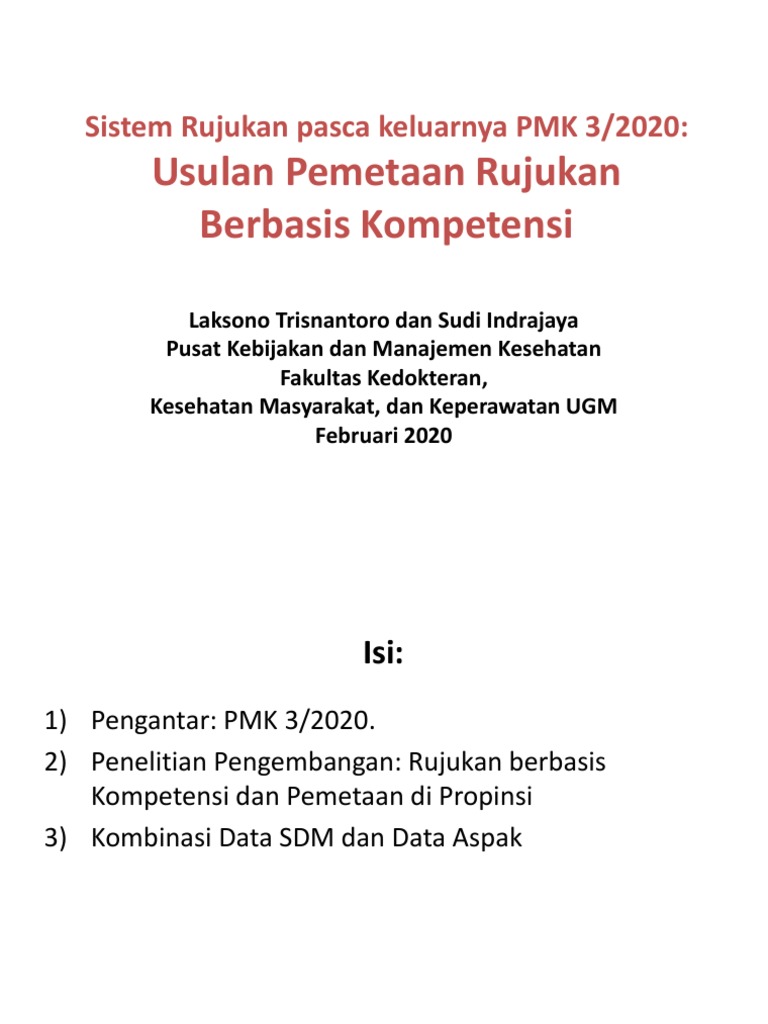 Sistem Rujukan pasca keluarnya PMK 3/2020:
Usulan Pemetaan Rujukan Berbasis Kompetensi

Laksono Trisnantoro dan Sudi Indrajaya
Pusat Kebijakan dan Manajemen Kesehatan
Fakultas Kedokteran,
Kesehatan Masyarakat, dan Keperawatan UGM
Februari 2020

Isi:

1) Pengantar: PMK 3/2020.
2) Penelitian Pengembangan: Rujukan berbasis Kompetensi dan Pemetaan di Propinsi
3) Kombinasi Data SDM dan Data Aspak